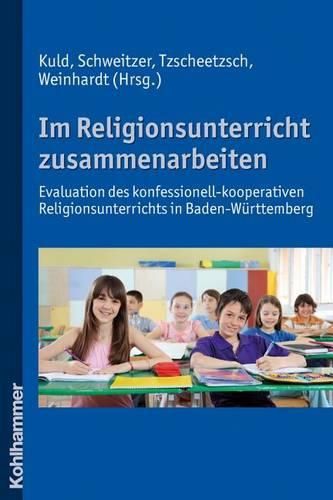 Kuld, Schweitzer, Tzscheetzsch, Weinhardt (Hrsg.)

Im Religionsunterricht zusammenarbeiten

Evaluation des konfessionell-kooperativen Religionsunterrichts in Baden-Württemberg

Kohlhammer